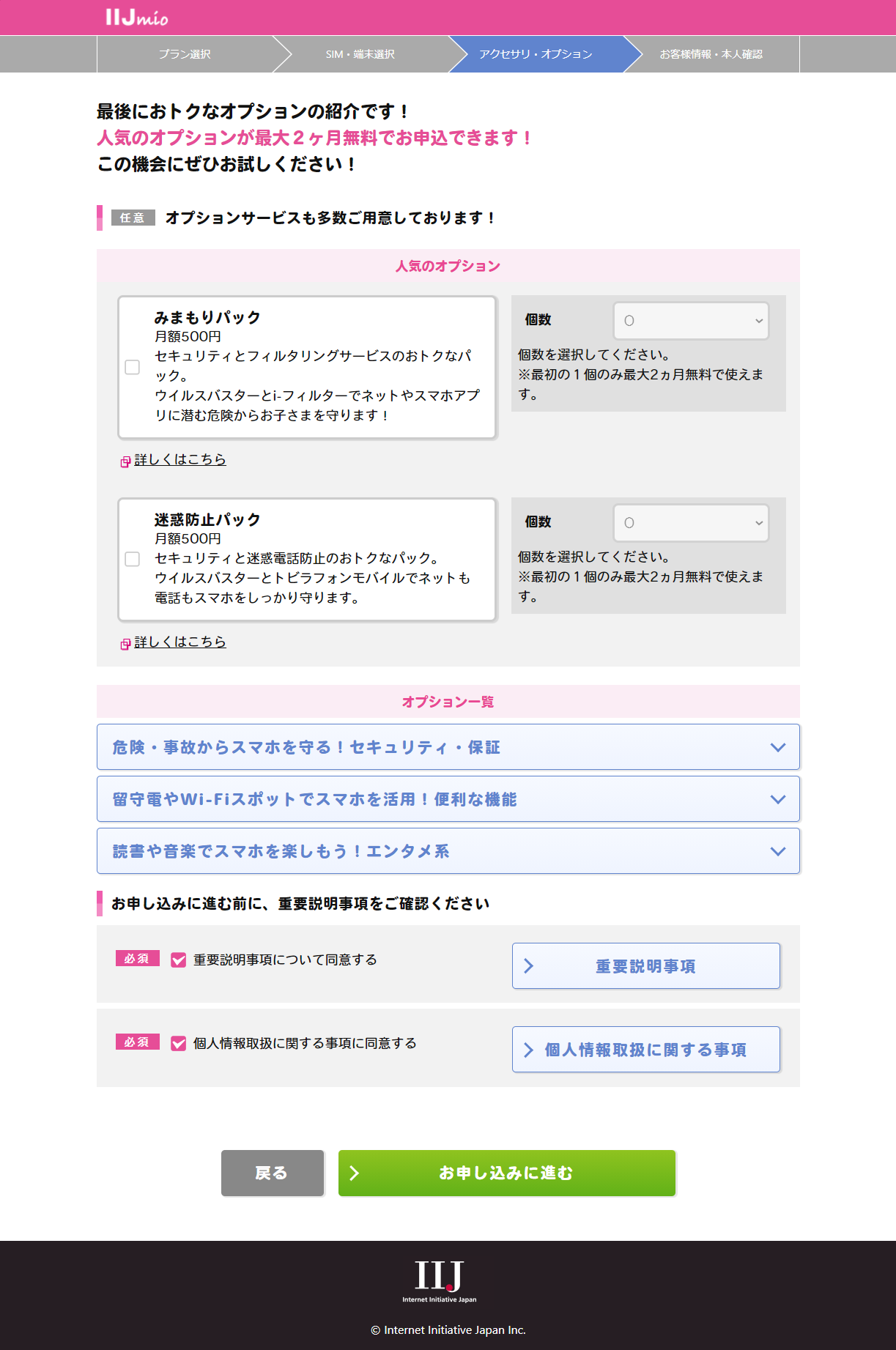 IIJmio

プラン選択　SIM・端末選択　アクセサリ・オプション　お客様情報・本人確認

最後におトクなオプションの紹介です！
人気のオプションが最大２ヶ月無料でお申込できます！
この機会にぜひお試しください！

任意　オプションサービスも多数ご用意しております！

人気のオプション

みまもりパック
月額500円
セキュリティとフィルタリングサービスのおトクなパック。
ウイルスバスターとi-フィルターでネットやスマホアプリに潜む危険からお子さまを守ります！

個数　0
個数を選択してください。
※最初の１個のみ最大2ヵ月無料で使えます。

詳しくはこちら

迷惑防止パック
月額500円
セキュリティと迷惑電話防止のおトクなパック。
ウイルスバスターとトビラフォンモバイルでネットも電話もスマホをしっかり守ります。

個数　0
個数を選択してください。
※最初の１個のみ最大2ヵ月無料で使えます。

詳しくはこちら

オプション一覧

危険・事故からスマホを守る！セキュリティ・保証

留守電やWi-Fiスポットでスマホを活用！便利な機能

読書や音楽でスマホを楽しもう！エンタメ系

お申し込みに進む前に、重要説明事項をご確認ください

必須　重要説明事項について同意する　重要説明事項

必須　個人情報取扱に関する事項に同意する　個人情報取扱に関する事項

戻る　お申し込みに進む

IIJ
Internet Initiative Japan

© Internet Initiative Japan Inc.